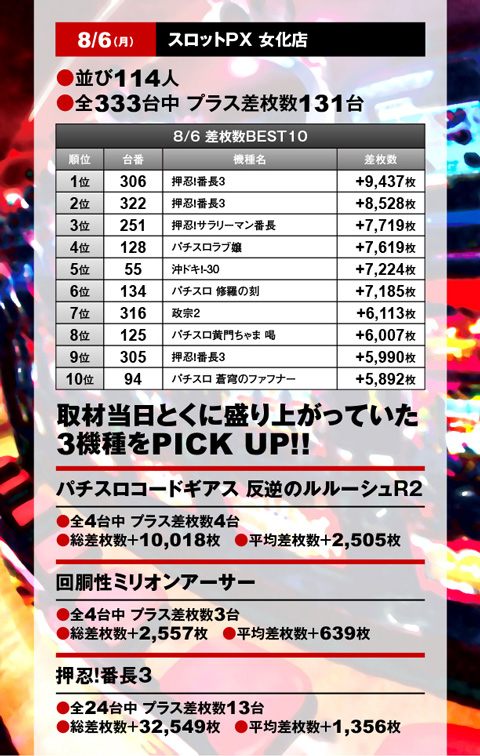 8/6(月) スロットPX 女化店

●並び114人
●全333台中 プラス差枚数131台

8/6 差枚数BEST10

| 順位 | 台番 | 機種名 | 差枚数 |
|---|---|---|---|
| 1位 | 306 | 押忍!番長3 | +9,437枚 |
| 2位 | 322 | 押忍!番長3 | +8,528枚 |
| 3位 | 251 | 押忍!サラリーマン番長 | +7,719枚 |
| 4位 | 128 | パチスロラブ嬢 | +7,619枚 |
| 5位 | 55 | 沖ドキ!-30 | +7,224枚 |
| 6位 | 134 | パチスロ 修羅の刻 | +7,185枚 |
| 7位 | 316 | 政宗2 | +6,113枚 |
| 8位 | 125 | パチスロ黄門ちゃま 喝 | +6,007枚 |
| 9位 | 305 | 押忍!番長3 | +5,990枚 |
| 10位 | 94 | パチスロ 蒼穹のファフナー | +5,892枚 |

取材当日とくに盛り上がっていた3機種をPICK UP!!

パチスロコードギアス 反逆のルルーシュR2
●全4台中 プラス差枚数4台
●総差枚数+10,018枚 ●平均差枚数+2,505枚

回胴性ミリオンアーサー
●全4台中 プラス差枚数3台
●総差枚数+2,557枚 ●平均差枚数+639枚

押忍!番長3
●全24台中 プラス差枚数13台
●総差枚数+32,549枚 ●平均差枚数+1,356枚